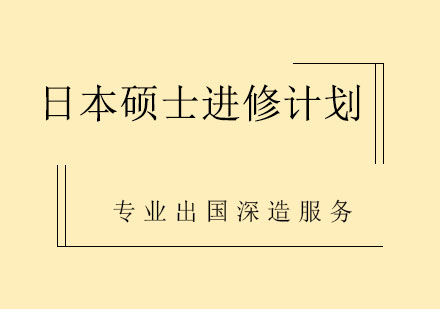 日本硕士进修计划

专业出国深造服务